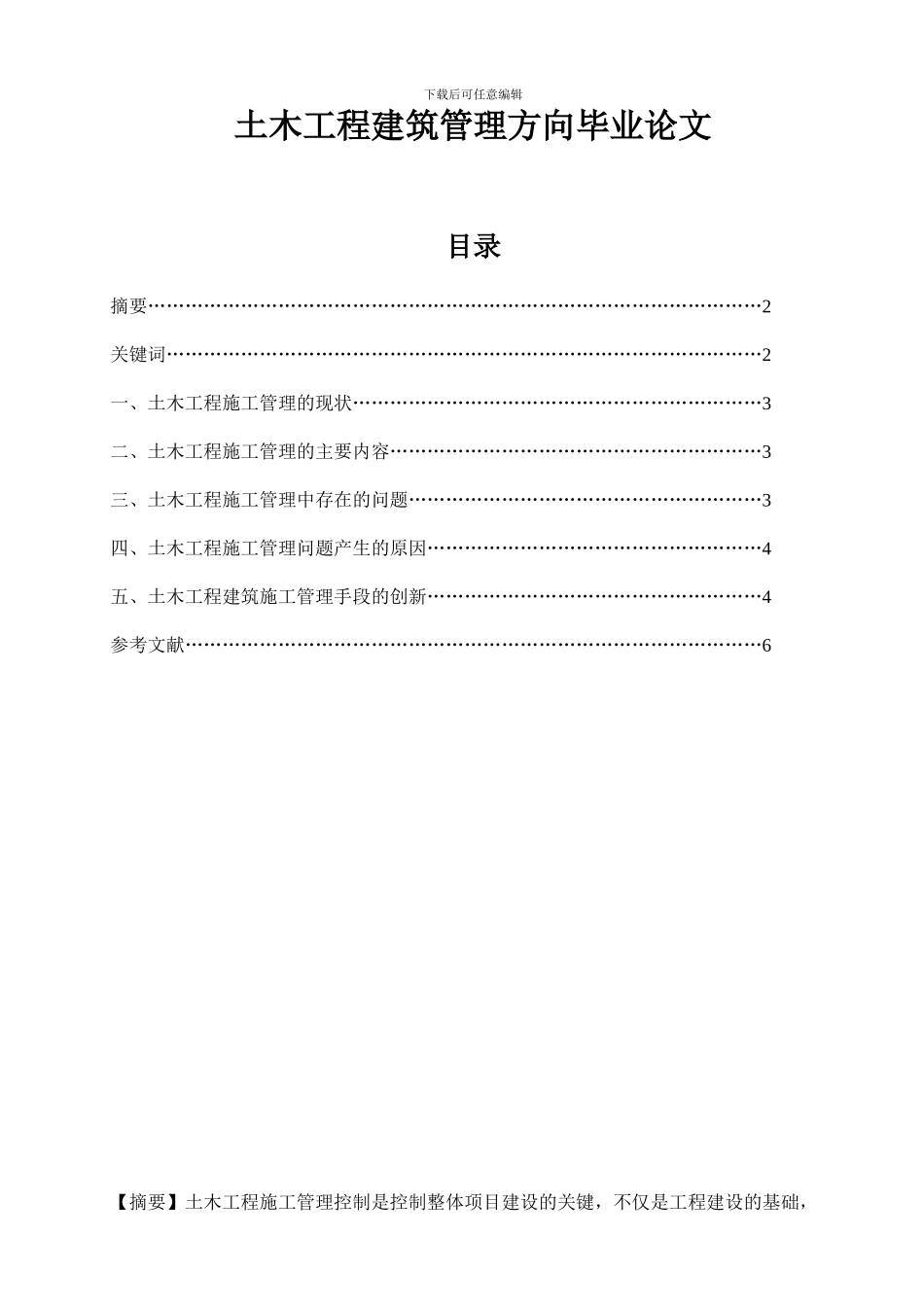 下载后可任意编辑

土木工程建筑管理方向毕业论文

目录

摘要……………………………………………………………………………………2

关键词…………………………………………………………………………………2

一、土木工程施工管理的现状………………………………………………………3

二、土木工程施工管理的主要内容…………………………………………………3

三、土木工程施工管理中存在的问题………………………………………………3

四、土木工程施工管理问题产生的原因……………………………………………4

五、土木工程建筑施工管理手段的创新……………………………………………4

参考文献………………………………………………………………………………6

【摘要】土木工程施工管理控制是控制整体项目建设的关键，不仅是工程建设的基础，